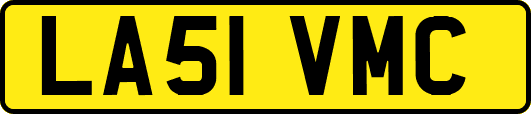 LA51 VMC